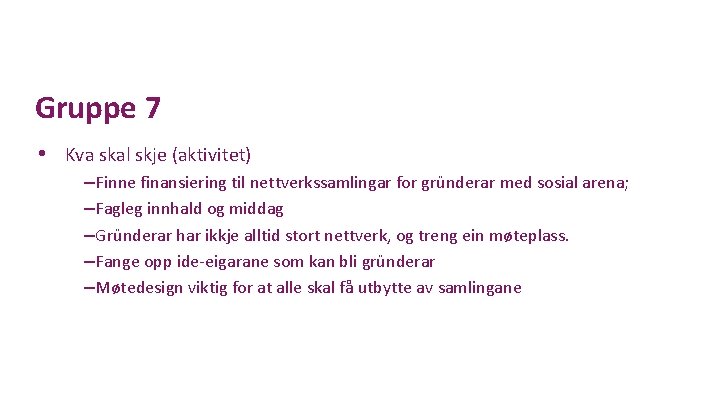 Gruppe 7

• Kva skal skje (aktivitet)

–Finne finansiering til nettverkssamlingar for gründerar med sosial arena;

–Fagleg innhald og middag

–Gründerar har ikkje alltid stort nettverk, og treng ein møteplass.

–Fange opp ide-eigarane som kan bli gründerar

–Møtedesign viktig for at alle skal få utbytte av samlingane